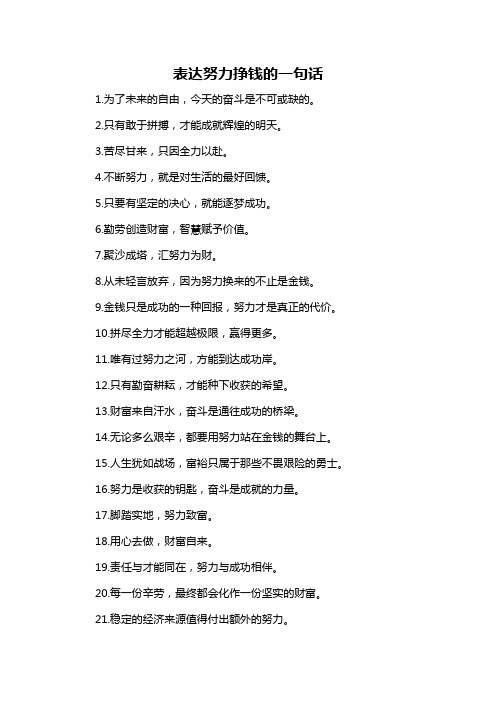 表达努力挣钱的一句话

1.为了未来的自由，今天的奋斗是不可或缺的。

2.只有敢于拼搏，才能成就辉煌的明天。

3.苦尽甘来，只因全力以赴。

4.不断努力，就是对生活的最好回馈。

5.只要有坚定的决心，就能逐梦成功。

6.勤劳创造财富，智慧赋予价值。

7.聚沙成塔，汇努力为财。

8.从未轻言放弃，因为努力换来的不止是金钱。

9.金钱只是成功的一种回报，努力才是真正的代价。

10.拼尽全力才能超越极限，赢得更多。

11.唯有过努力之河，方能到达成功岸。

12.只有勤奋耕耘，才能种下收获的希望。

13.财富来自汗水，奋斗是通往成功的桥梁。

14.无论多么艰辛，都要用努力站在金钱的舞台上。

15.人生犹如战场，富裕只属于那些不畏艰险的勇士。

16.努力是收获的钥匙，奋斗是成就的力量。

17.脚踏实地，努力致富。

18.用心去做，财富自来。

19.责任与才能同在，努力与成功相伴。

20.每一份辛劳，最终都会化作一份坚实的财富。

21.稳定的经济来源值得付出额外的努力。